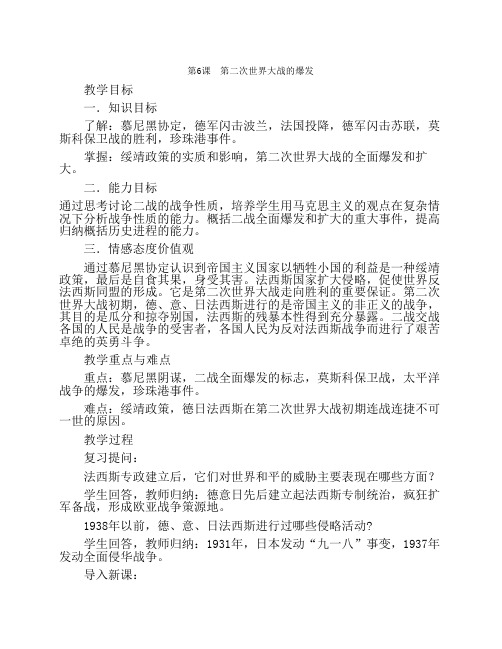 第6课　第二次世界大战的爆发

教学目标

一．知识目标

了解：慕尼黑协定，德军闪击波兰，法国投降，德军闪击苏联，莫斯科保卫战的胜利，珍珠港事件。

掌握：绥靖政策的实质和影响，第二次世界大战的全面爆发和扩大。

二．能力目标

通过思考讨论二战的战争性质，培养学生用马克思主义的观点在复杂情况下分析战争性质的能力。概括二战全面爆发和扩大的重大事件，提高归纳概括历史进程的能力。

三．情感态度价值观

通过慕尼黑协定认识到帝国主义国家以牺牲小国的利益是一种绥靖政策，最后是自食其果，身受其害。法西斯国家扩大侵略，促使世界反法西斯同盟的形成。它是第二次世界大战走向胜利的重要保证。第二次世界大战初期，德、意、日法西斯进行的是帝国主义的非正义的战争，其目的是瓜分和掠夺别国，法西斯的残暴本性得到充分暴露。二战交战各国的人民是战争的受害者，各国人民为反对法西斯战争而进行了艰苦卓绝的英勇斗争。

教学重点与难点

重点：慕尼黑阴谋，二战全面爆发的标志，莫斯科保卫战，太平洋战争的爆发，珍珠港事件。

难点：绥靖政策，德日法西斯在第二次世界大战初期连战连捷不可一世的原因。

教学过程

复习提问：

法西斯专政建立后，它们对世界和平的威胁主要表现在哪些方面？

学生回答，教师归纳：德意日先后建立起法西斯专制统治，疯狂扩军备战，形成欧亚战争策源地。

1938年以前，德、意、日法西斯进行过哪些侵略活动?

学生回答，教师归纳：1931年，日本发动“九一八”事变，1937年发动全面侵华战争。

导入新课：